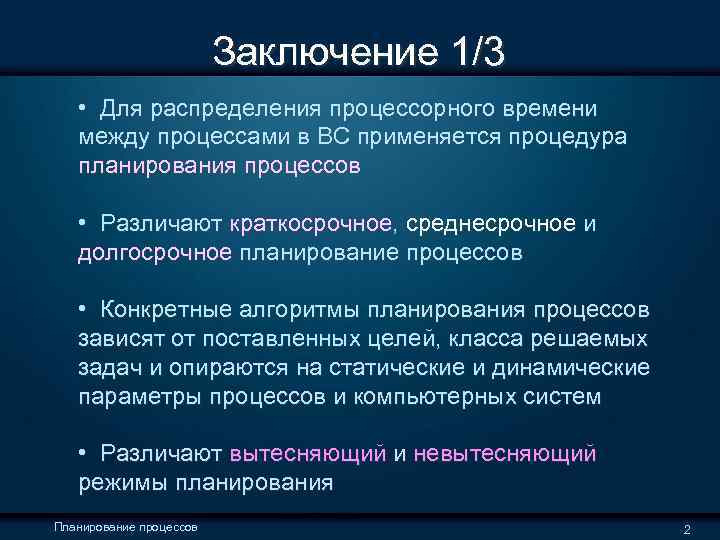 Заключение 1/3

• Для распределения процессорного времени между процессами в ВС применяется процедура планирования процессов

• Различают краткосрочное, среднесрочное и долгосрочное планирование процессов

• Конкретные алгоритмы планирования процессов зависят от поставленных целей, класса решаемых задач и опираются на статические и динамические параметры процессов и компьютерных систем

• Различают вытесняющий и невытесняющий режимы планирования

Планирование процессов

2